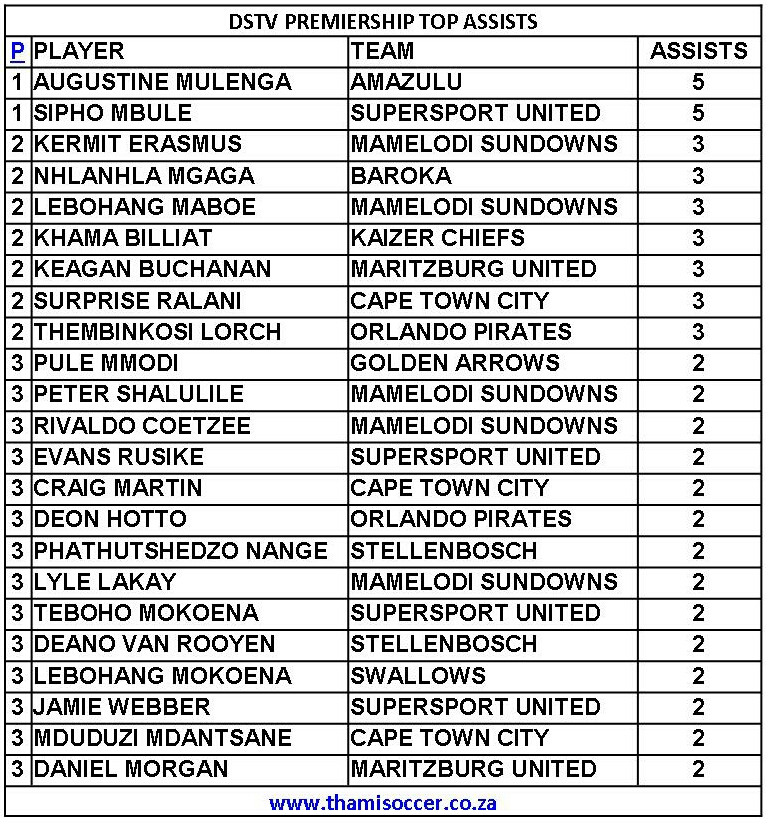 DSTV PREMIERSHIP TOP ASSISTS

| P | PLAYER | TEAM | ASSISTS |
|---|---|---|---|
| 1 | AUGUSTINE MULENGA | AMAZULU | 5 |
| 1 | SIPHO MBULE | SUPERSPORT UNITED | 5 |
| 2 | KERMIT ERASMUS | MAMELODI SUNDOWNS | 3 |
| 2 | NHLANHLA MGAGA | BAROKA | 3 |
| 2 | LEBOHANG MABOE | MAMELODI SUNDOWNS | 3 |
| 2 | KHAMA BILLIAT | KAIZER CHIEFS | 3 |
| 2 | KEAGAN BUCHANAN | MARITZBURG UNITED | 3 |
| 2 | SURPRISE RALANI | CAPE TOWN CITY | 3 |
| 2 | THEMBINKOSI LORCH | ORLANDO PIRATES | 3 |
| 3 | PULE MMODI | GOLDEN ARROWS | 2 |
| 3 | PETER SHALULILE | MAMELODI SUNDOWNS | 2 |
| 3 | RIVALDO COETZEE | MAMELODI SUNDOWNS | 2 |
| 3 | EVANS RUSIKE | SUPERSPORT UNITED | 2 |
| 3 | CRAIG MARTIN | CAPE TOWN CITY | 2 |
| 3 | DEON HOTTO | ORLANDO PIRATES | 2 |
| 3 | PHATHUTSHEDZO NANGE | STELLENBOSCH | 2 |
| 3 | LYLE LAKAY | MAMELODI SUNDOWNS | 2 |
| 3 | TEBOHO MOKOENA | SUPERSPORT UNITED | 2 |
| 3 | DEANO VAN ROOYEN | STELLENBOSCH | 2 |
| 3 | LEBOHANG MOKOENA | SWALLOWS | 2 |
| 3 | JAMIE WEBBER | SUPERSPORT UNITED | 2 |
| 3 | MDUDUZI MDANTSANE | CAPE TOWN CITY | 2 |
| 3 | DANIEL MORGAN | MARITZBURG UNITED | 2 |

www.thamisoccer.co.za